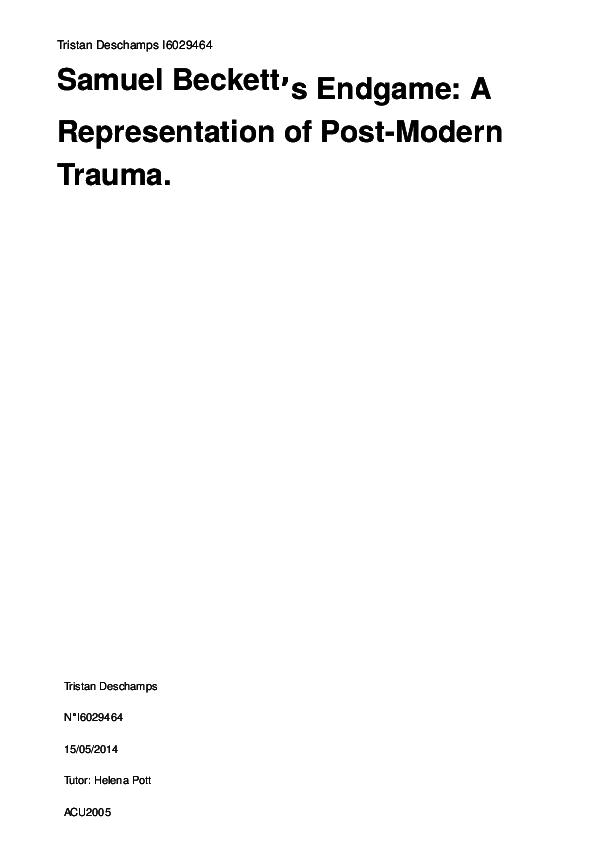 Tristan Deschamps I6029464

Samuel Beckett's Endgame: A Representation of Post-Modern Trauma.

Tristan Deschamps

N°I6029464

15/05/2014

Tutor: Helena Pott

ACU2005